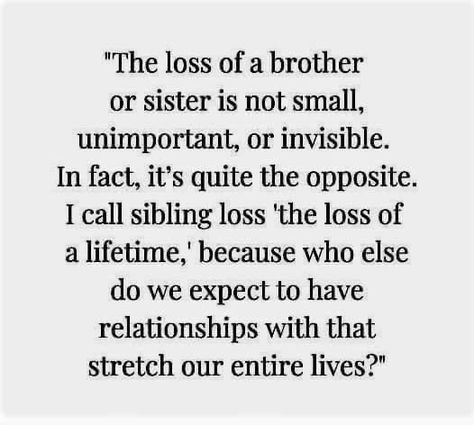 "The loss of a brother or sister is not small, unimportant, or invisible. In fact, it's quite the opposite. I call sibling loss 'the loss of a lifetime,' because who else do we expect to have relationships with that stretch our entire lives?"